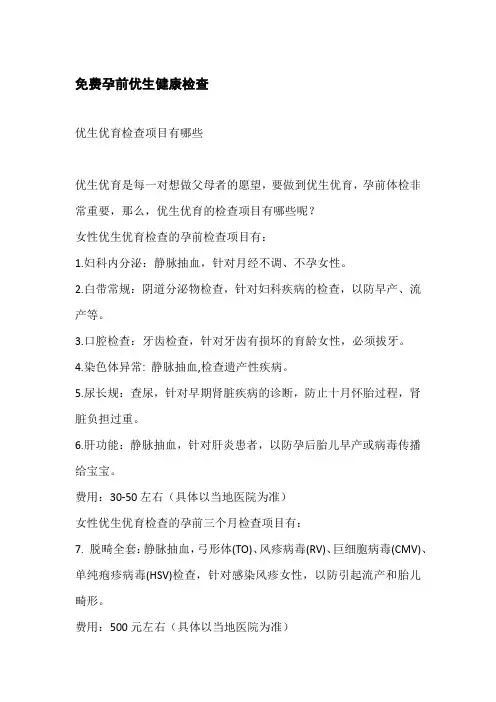 免费孕前优生健康检查

优生优育检查项目有哪些

优生优育是每一对想做父母者的愿望，要做到优生优育，孕前体检非常重要，那么，优生优育的检查项目有哪些呢？

女性优生优育检查的孕前检查项目有：

1.妇科内分泌：静脉抽血，针对月经不调、不孕女性。

2.白带常规：阴道分泌物检查，针对妇科疾病的检查，以防早产、流产等。

3.口腔检查：牙齿检查，针对牙齿有损坏的育龄女性，必须拔牙。

4.染色体异常: 静脉抽血,检查遗产性疾病。

5.尿长规：查尿，针对早期肾脏疾病的诊断，防止十月怀胎过程，肾脏负担过重。

6.肝功能：静脉抽血，针对肝炎患者，以防孕后胎儿早产或病毒传播给宝宝。

费用：30-50 左右（具体以当地医院为准）

女性优生优育检查的孕前三个月检查项目有：

7. 脱畸全套: 静脉抽血，弓形体(TO)、风疹病毒(RV)、巨细胞病毒(CMV)、单纯疱疹病毒(HSV)检查，针对感染风疹女性，以防引起流产和胎儿畸形。

费用：500 元左右（具体以当地医院为准）